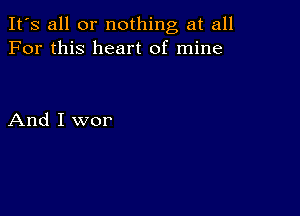 It´s all or nothing at all
For this heart of mine

And I wor